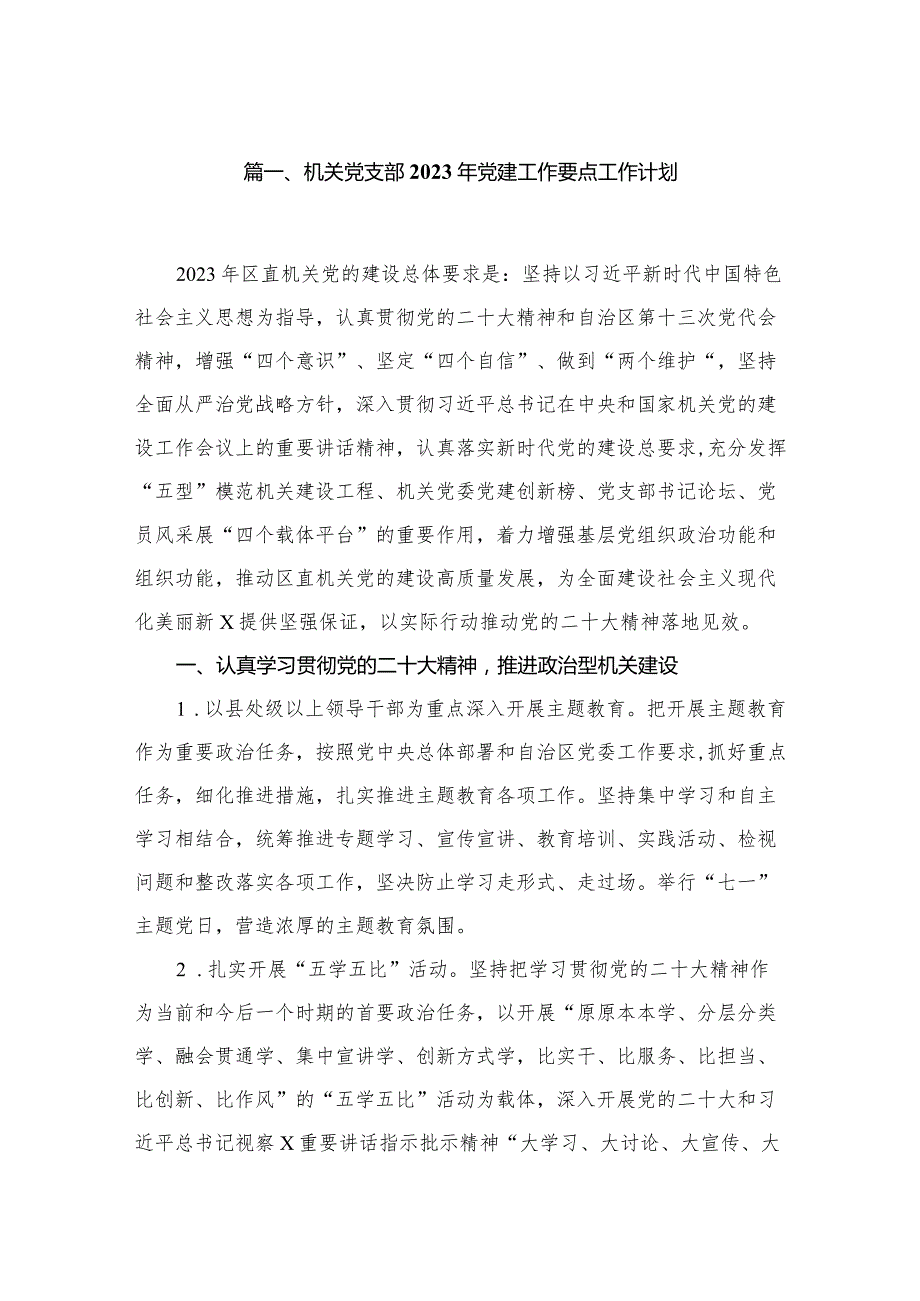 篇一、机关党支部2023年党建工作要点工作计划

2023年区直机关党的建设总体要求是：坚持以习近平新时代中国特色社会主义思想为指导，认真贯彻党的二十大精神和自治区第十三次党代会精神，增强“四个意识”、坚定“四个自信”、做到“两个维护“，坚持全面从严治党战略方针，深入贯彻习近平总书记在中央和国家机关党的建设工作会议上的重要讲话精神，认真落实新时代党的建设总要求,充分发挥“五型”模范机关建设工程、机关党委党建创新榜、党支部书记论坛、党员风采展“四个载体平台”的重要作用，着力增强基层党组织政治功能和组织功能，推动区直机关党的建设高质量发展，为全面建设社会主义现代化美丽新X提供坚强保证，以实际行动推动党的二十大精神落地见效。

一、认真学习贯彻党的二十大精神，推进政治型机关建设

1．以县处级以上领导干部为重点深入开展主题教育。把开展主题教育作为重要政治任务，按照党中央总体部署和自治区党委工作要求，抓好重点任务，细化推进措施，扎实推进主题教育各项工作。坚持集中学习和自主学习相结合，统筹推进专题学习、宣传宣讲、教育培训、实践活动、检视问题和整改落实各项工作，坚决防止学习走形式、走过场。举行“七一”主题党日，营造浓厚的主题教育氛围。

2．扎实开展“五学五比”活动。坚持把学习贯彻党的二十大精神作为当前和今后一个时期的首要政治任务，以开展“原原本本学、分层分类学、融会贯通学、集中宣讲学、创新方式学，比实干、比服务、比担当、比创新、比作风”的“五学五比”活动为载体，深入开展党的二十大和习近平总书记视察X重要讲话指示批示精神“大学习、大讨论、大宣传、大